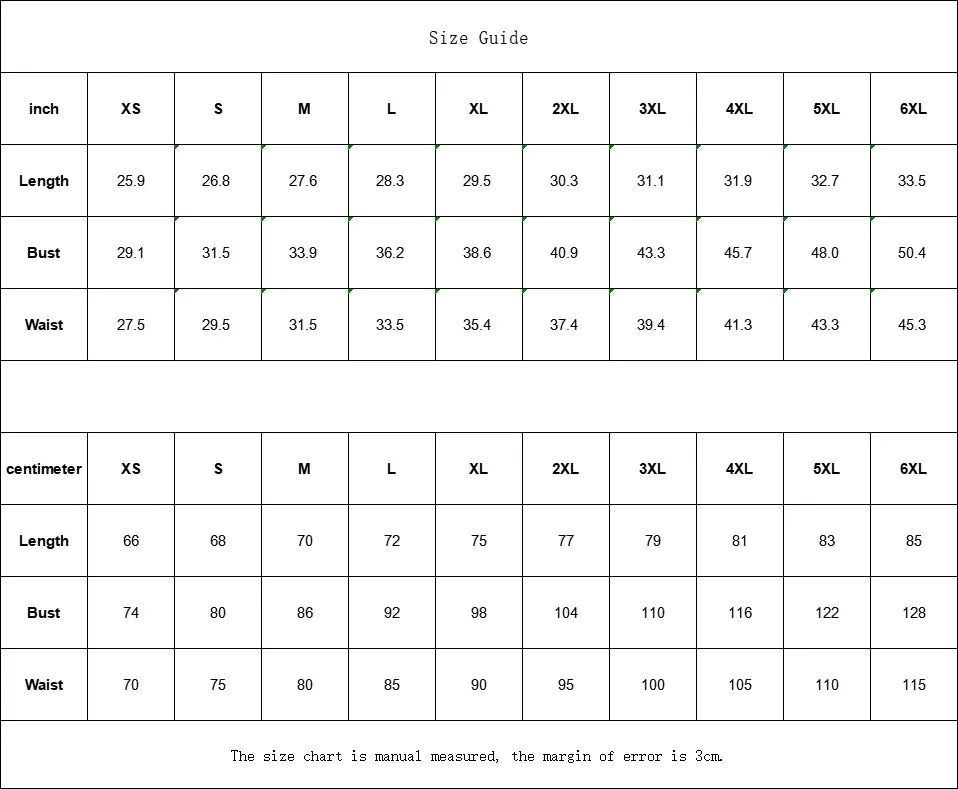 Size Guide

| inch | XS | S | M | L | XL | 2XL | 3XL | 4XL | 5XL | 6XL |
|---|---|---|---|---|---|---|---|---|---|---|
| Length | 25.9 | 26.8 | 27.6 | 28.3 | 29.5 | 30.3 | 31.1 | 31.9 | 32.7 | 33.5 |
| Bust | 29.1 | 31.5 | 33.9 | 36.2 | 38.6 | 40.9 | 43.3 | 45.7 | 48.0 | 50.4 |
| Waist | 27.5 | 29.5 | 31.5 | 33.5 | 35.4 | 37.4 | 39.4 | 41.3 | 43.3 | 45.3 |

| centimeter | XS | S | M | L | XL | 2XL | 3XL | 4XL | 5XL | 6XL |
|---|---|---|---|---|---|---|---|---|---|---|
| Length | 66 | 68 | 70 | 72 | 75 | 77 | 79 | 81 | 83 | 85 |
| Bust | 74 | 80 | 86 | 92 | 98 | 104 | 110 | 116 | 122 | 128 |
| Waist | 70 | 75 | 80 | 85 | 90 | 95 | 100 | 105 | 110 | 115 |

The size chart is manual measured, the margin of error is 3cm.